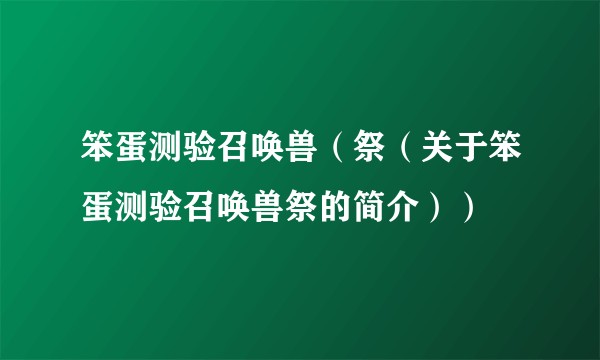 笨蛋测验召唤兽（祭（关于笨蛋测验召唤兽祭的简介））